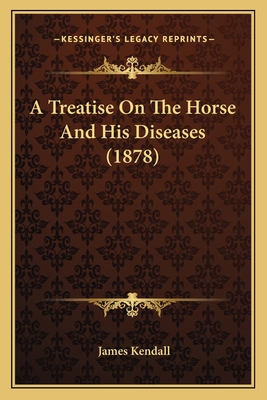 —KESSINGER'S LEGACY REPRINTS—

A Treatise On The Horse And His Diseases (1878)

James Kendall